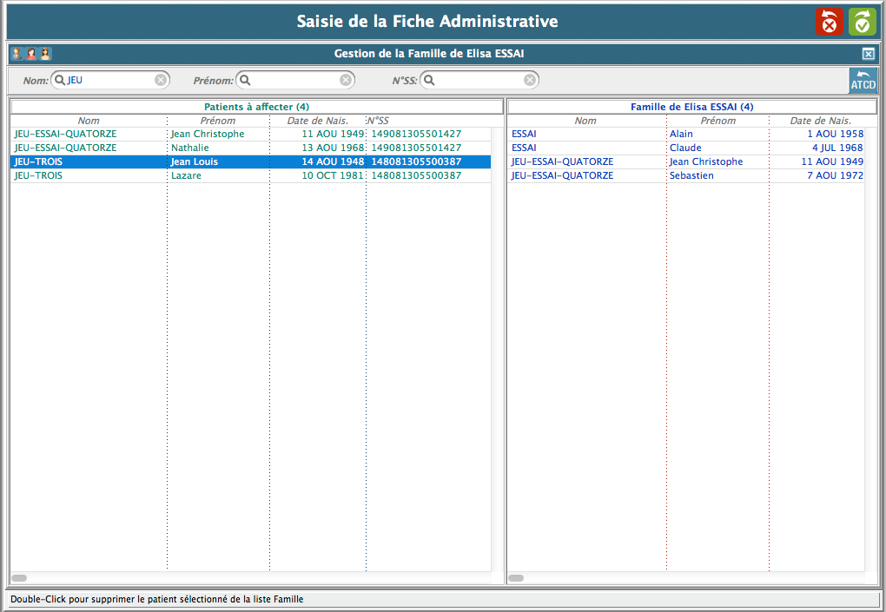 Saisie de la Fiche Administrative

Gestion de la Famille de Elisa ESSAI

Nom: JEU Prénom: N°SS:

ATCD

Patients à affecter (4)

| Nom | Prénom | Date de Nais. | N°SS |
|---|---|---|---|
| JEU-ESSAI-QUATORZE | Jean Christophe | 11 AOU 1949 | 149081305501427 |
| JEU-ESSAI-QUATORZE | Nathalie | 13 AOU 1968 | 149081305501427 |
| JEU-TROIS | Jean Louis | 14 AOU 1948 | 148081305500387 |
| JEU-TROIS | Lazare | 10 OCT 1981 | 148081305500387 |

Famille de Elisa ESSAI (4)

| Nom | Prénom | Date de Nais. |
|---|---|---|
| ESSAI | Alain | 1 AOU 1958 |
| ESSAI | Claude | 4 JUL 1968 |
| JEU-ESSAI-QUATORZE | Jean Christophe | 11 AOU 1949 |
| JEU-ESSAI-QUATORZE | Sebastien | 7 AOU 1972 |

Double-Click pour supprimer le patient sélectionné de la liste Famille